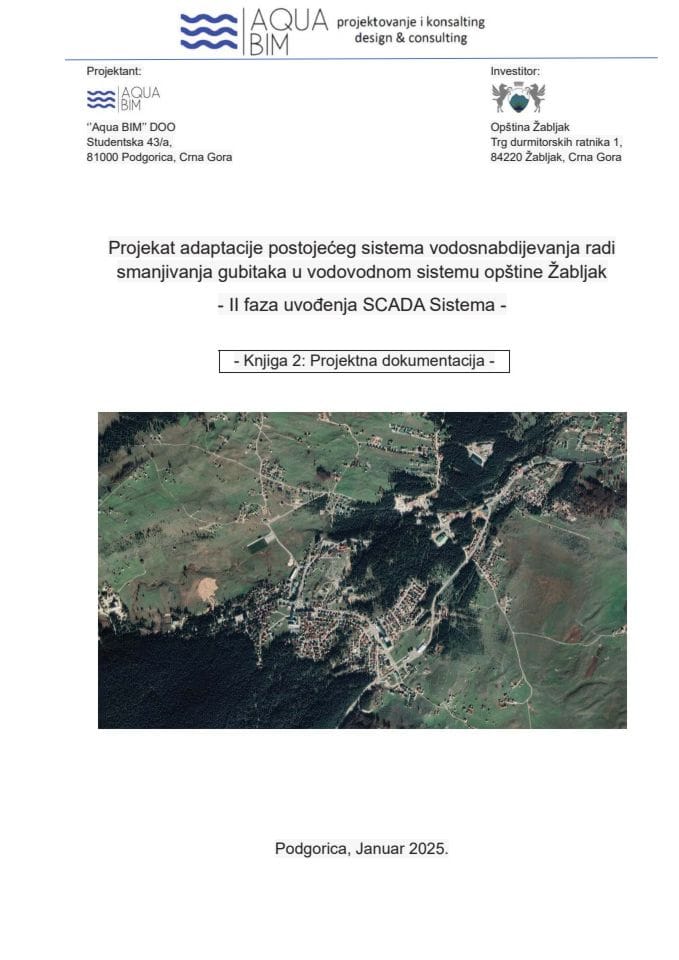 AQUA BIM projektovanje i konsalting design & consulting

Projektant:

AQUA BIM

"Aqua BIM" DOO
Studentska 43/a,
81000 Podgorica, Crna Gora

Investitor:

Opština Žabljak
Trg durmitorskih ratnika 1,
84220 Žabljak, Crna Gora

Projekat adaptacije postojećeg sistema vodosnabdijevanja radi smanjivanja gubitaka u vodovodnom sistemu opštine Žabljak

- II faza uvođenja SCADA Sistema -

- Knjiga 2: Projektna dokumentacija -

Podgorica, Januar 2025.